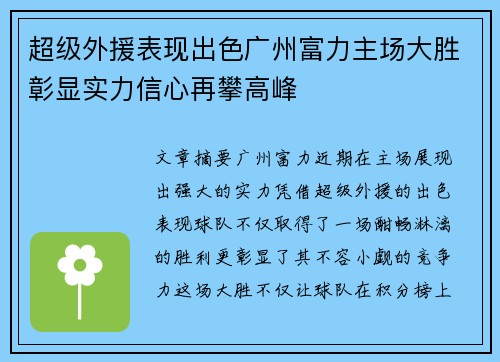 超级外援表现出色广州富力主场大胜彰显实力信心再攀高峰

文章摘要广州富力近期在主场展现出强大的实力凭借超级外援的出色表现球队不仅取得了一场酣畅淋漓的胜利更彰显了其不容小觑的竞争力这场大胜不仅让球队在积分榜上